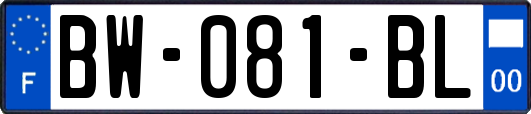 F
BW-081-BL
00